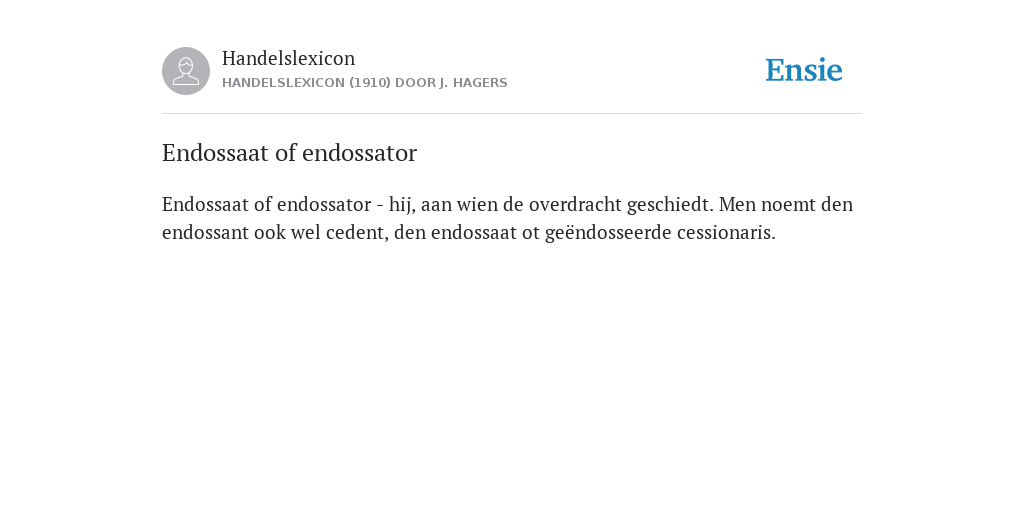 Handelslexicon
HANDELSLEXICON (1910) DOOR J. HAGERS

Ensie

Endossaat of endossator

Endossaat of endossator - hij, aan wien de overdracht geschiedt. Men noemt den endossant ook wel cedent, den endossaat ot geëndosseerde cessionaris.